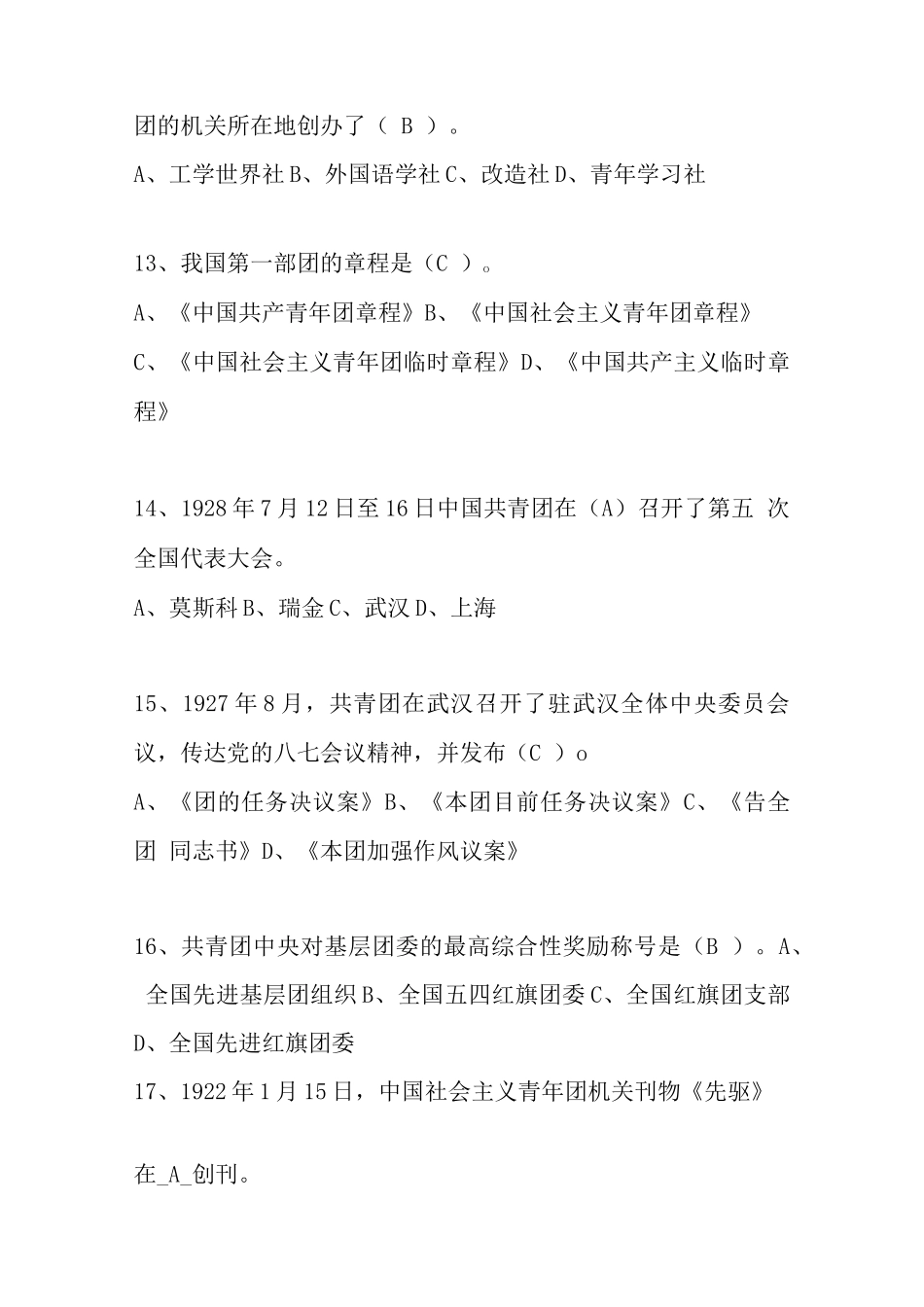 团的机关所在地创办了（ B ）。

A、工学世界社 B、外国语学社 C、改造社 D、青年学习社

13、我国第一部团的章程是（C ）。

A、《中国共产青年团章程》B、《中国社会主义青年团章程》

C、《中国社会主义青年团临时章程》D、《中国共产主义临时章程》

14、1928 年 7 月 12 日至 16 日中国共青团在（A）召开了第五 次全国代表大会。

A、莫斯科 B、瑞金 C、武汉 D、上海

15、1927 年 8 月，共青团在武汉召开了驻武汉全体中央委员会议，传达党的八七会议精神，并发布（C ）o

A、《团的任务决议案》B、《本团目前任务决议案》C、《告全团 同志书》D、《本团加强作风议案》

16、共青团中央对基层团委的最高综合性奖励称号是（B ）。A、 全国先进基层团组织 B、全国五四红旗团委 C、全国红旗团支部 D、全国先进红旗团委

17、1922 年 1 月 15 日，中国社会主义青年团机关刊物《先驱》

在_A_创刊。